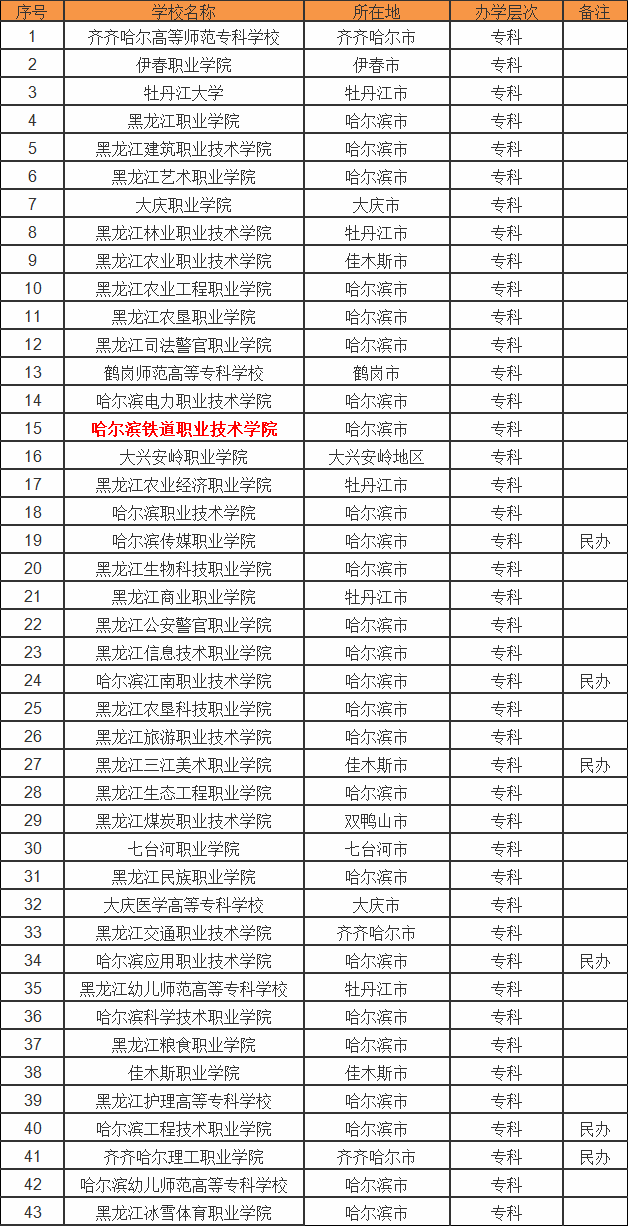 | 序号 | 学校名称 | 所在地 | 办学层次 | 备注 |
|---|---|---|---|---|
| 1 | 齐齐哈尔高等师范专科学校 | 齐齐哈尔市 | 专科 | |
| 2 | 伊春职业学院 | 伊春市 | 专科 | |
| 3 | 牡丹江大学 | 牡丹江市 | 专科 | |
| 4 | 黑龙江职业学院 | 哈尔滨市 | 专科 | |
| 5 | 黑龙江建筑职业技术学院 | 哈尔滨市 | 专科 | |
| 6 | 黑龙江艺术职业学院 | 哈尔滨市 | 专科 | |
| 7 | 大庆职业学院 | 大庆市 | 专科 | |
| 8 | 黑龙江林业职业技术学院 | 牡丹江市 | 专科 | |
| 9 | 黑龙江农业职业技术学院 | 佳木斯市 | 专科 | |
| 10 | 黑龙江农业工程职业学院 | 哈尔滨市 | 专科 | |
| 11 | 黑龙江农垦职业学院 | 哈尔滨市 | 专科 | |
| 12 | 黑龙江司法警官职业学院 | 哈尔滨市 | 专科 | |
| 13 | 鹤岗师范高等专科学校 | 鹤岗市 | 专科 | |
| 14 | 哈尔滨电力职业技术学院 | 哈尔滨市 | 专科 | |
| 15 | 哈尔滨铁道职业技术学院 | 哈尔滨市 | 专科 | |
| 16 | 大兴安岭职业学院 | 大兴安岭地区 | 专科 | |
| 17 | 黑龙江农业经济职业学院 | 牡丹江市 | 专科 | |
| 18 | 哈尔滨职业技术学院 | 哈尔滨市 | 专科 | |
| 19 | 哈尔滨传媒职业学院 | 哈尔滨市 | 专科 | 民办 |
| 20 | 黑龙江生物科技职业学院 | 哈尔滨市 | 专科 | |
| 21 | 黑龙江商业职业学院 | 牡丹江市 | 专科 | |
| 22 | 黑龙江公安警官职业学院 | 哈尔滨市 | 专科 | |
| 23 | 黑龙江信息技术职业学院 | 哈尔滨市 | 专科 | |
| 24 | 哈尔滨江南职业技术学院 | 哈尔滨市 | 专科 | 民办 |
| 25 | 黑龙江农垦科技职业学院 | 哈尔滨市 | 专科 | |
| 26 | 黑龙江旅游职业技术学院 | 哈尔滨市 | 专科 | |
| 27 | 黑龙江三江美术职业学院 | 佳木斯市 | 专科 | 民办 |
| 28 | 黑龙江生态工程职业学院 | 哈尔滨市 | 专科 | |
| 29 | 黑龙江煤炭职业技术学院 | 双鸭山市 | 专科 | |
| 30 | 七台河职业学院 | 七台河市 | 专科 | |
| 31 | 黑龙江民族职业学院 | 哈尔滨市 | 专科 | |
| 32 | 大庆医学高等专科学校 | 大庆市 | 专科 | |
| 33 | 黑龙江交通职业技术学院 | 齐齐哈尔市 | 专科 | |
| 34 | 哈尔滨应用职业技术学院 | 哈尔滨市 | 专科 | 民办 |
| 35 | 黑龙江幼儿师范高等专科学校 | 牡丹江市 | 专科 | |
| 36 | 哈尔滨科学技术职业学院 | 哈尔滨市 | 专科 | |
| 37 | 黑龙江粮食职业学院 | 哈尔滨市 | 专科 | |
| 38 | 佳木斯职业学院 | 佳木斯市 | 专科 | |
| 39 | 黑龙江护理高等专科学校 | 哈尔滨市 | 专科 | |
| 40 | 哈尔滨工程技术职业学院 | 哈尔滨市 | 专科 | 民办 |
| 41 | 齐齐哈尔理工职业学院 | 齐齐哈尔市 | 专科 | 民办 |
| 42 | 哈尔滨幼儿师范高等专科学校 | 哈尔滨市 | 专科 | |
| 43 | 黑龙江冰雪体育职业学院 | 哈尔滨市 | 专科 | |